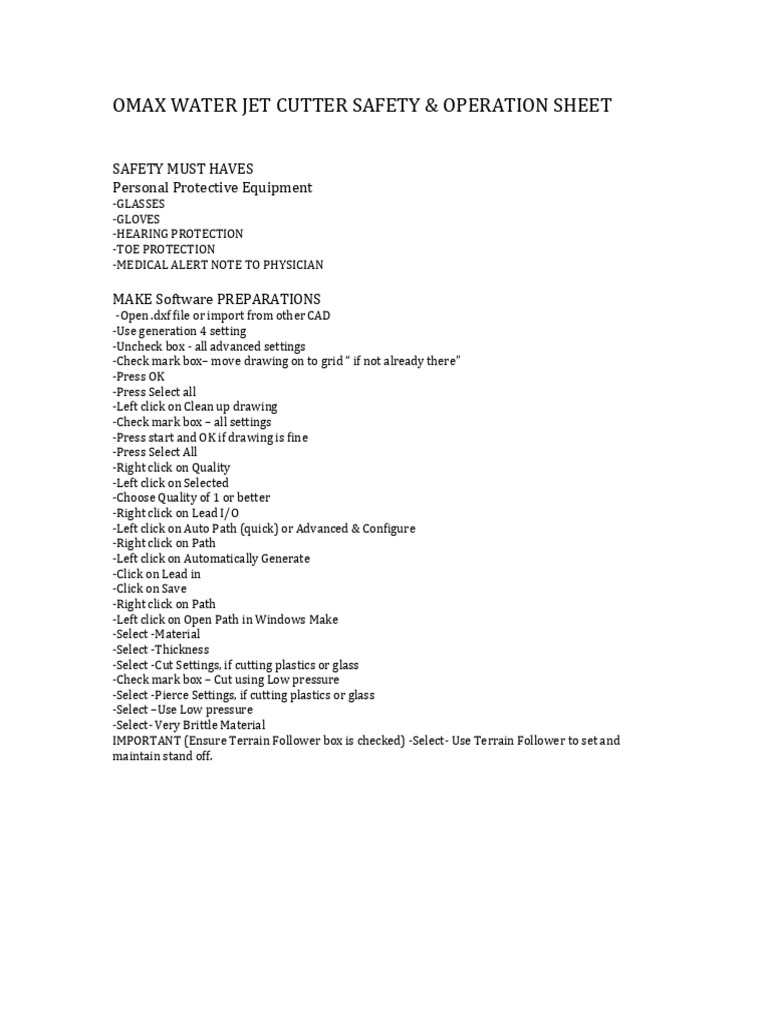 OMAX WATER JET CUTTER SAFETY & OPERATION SHEET

SAFETY MUST HAVES
Personal Protective Equipment
-GLASSES
-GLOVES
-HEARING PROTECTION
-TOE PROTECTION
-MEDICAL ALERT NOTE TO PHYSICIAN

MAKE Software PREPARATIONS
-Open .dxf file or import from other CAD
-Use generation 4 setting
-Uncheck box - all advanced settings
-Check mark box– move drawing on to grid " if not already there"
-Press OK
-Press Select all
-Left click on Clean up drawing
-Check mark box – all settings
-Press start and OK if drawing is fine
-Press Select All
-Right click on Quality
-Left click on Selected
-Choose Quality of 1 or better
-Right click on Lead I/O
-Left click on Auto Path (quick) or Advanced & Configure
-Right click on Path
-Left click on Automatically Generate
-Click on Lead in
-Click on Save
-Right click on Path
-Left click on Open Path in Windows Make
-Select -Material
-Select -Thickness
-Select -Cut Settings, if cutting plastics or glass
-Check mark box – Cut using Low pressure
-Select -Pierce Settings, if cutting plastics or glass
-Select –Use Low pressure
-Select- Very Brittle Material
IMPORTANT (Ensure Terrain Follower box is checked) -Select- Use Terrain Follower to set and maintain stand off.